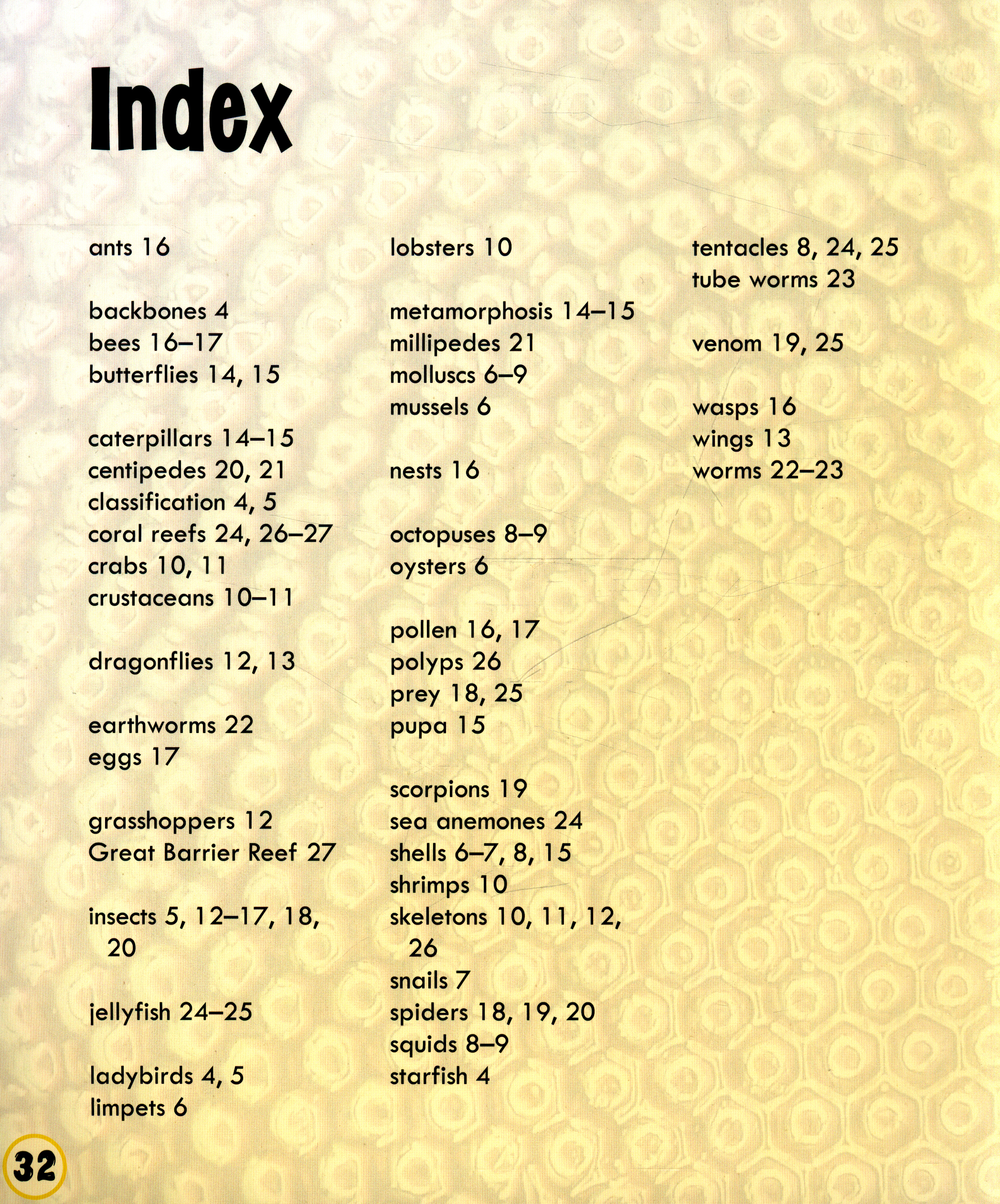 Index

ants 16

backbones 4
bees 16–17
butterflies 14, 15

caterpillars 14–15
centipedes 20, 21
classification 4, 5
coral reefs 24, 26–27
crabs 10, 11
crustaceans 10–11

dragonflies 12, 13

earthworms 22
eggs 17

grasshoppers 12
Great Barrier Reef 27

insects 5, 12–17, 18, 20

jellyfish 24–25

ladybirds 4, 5
limpets 6

lobsters 10

metamorphosis 14–15
millipedes 21
molluscs 6–9
mussels 6

nests 16

octopuses 8–9
oysters 6

pollen 16, 17
polyps 26
prey 18, 25
pupa 15

scorpions 19
sea anemones 24
shells 6–7, 8, 15
shrimps 10
skeletons 10, 11, 12, 26
snails 7
spiders 18, 19, 20
squids 8–9
starfish 4

tentacles 8, 24, 25
tube worms 23

venom 19, 25

wasps 16
wings 13
worms 22–23

32